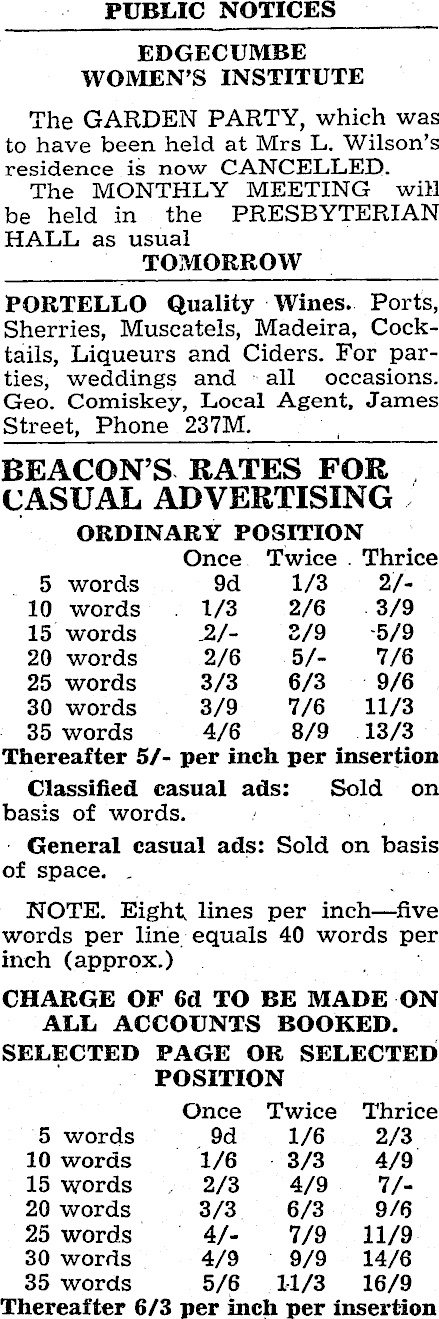 PUBLIC NOTICES

EDGECUMBE WOMEN'S INSTITUTE

The GARDEN PARTY, which was to have been held at Mrs L. Wilson's residence is now CANCELLED.

The MONTHLY MEETING will be held in the PRESBYTERIAN HALL as usual

TOMORROW

PORTELLO Quality Wines. Ports, Sherries, Muscatels, Madeira, Cocktails, Liqueurs and Ciders. For parties, weddings and all occasions. Geo. Comiskey, Local Agent, James Street, Phone 237M.

BEACON'S RATES FOR CASUAL ADVERTISING

ORDINARY POSITION

| | Once | Twice | Thrice |
|---|---|---|---|
| 5 words | 9d | 1/3 | 2/- |
| 10 words | 1/3 | 2/6 | 3/9 |
| 15 words | 2/- | 3/9 | 5/9 |
| 20 words | 2/6 | 5/- | 7/6 |
| 25 words | 3/3 | 6/3 | 9/6 |
| 30 words | 3/9 | 7/6 | 11/3 |
| 35 words | 4/6 | 8/9 | 13/3 |

Thereafter 5/- per inch per insertion

Classified casual ads: Sold on basis of words.

General casual ads: Sold on basis of space.

NOTE. Eight lines per inch—five words per line equals 40 words per inch (approx.)

CHARGE OF 6d TO BE MADE ON ALL ACCOUNTS BOOKED.

SELECTED PAGE OR SELECTED POSITION

| | Once | Twice | Thrice |
|---|---|---|---|
| 5 words | 9d | 1/6 | 2/3 |
| 10 words | 1/6 | 3/3 | 4/9 |
| 15 words | 2/3 | 4/9 | 7/- |
| 20 words | 3/3 | 6/3 | 9/6 |
| 25 words | 4/- | 7/9 | 11/9 |
| 30 words | 4/9 | 9/9 | 14/6 |
| 35 words | 5/6 | 11/3 | 16/9 |

Thereafter 6/3 per inch per insertion